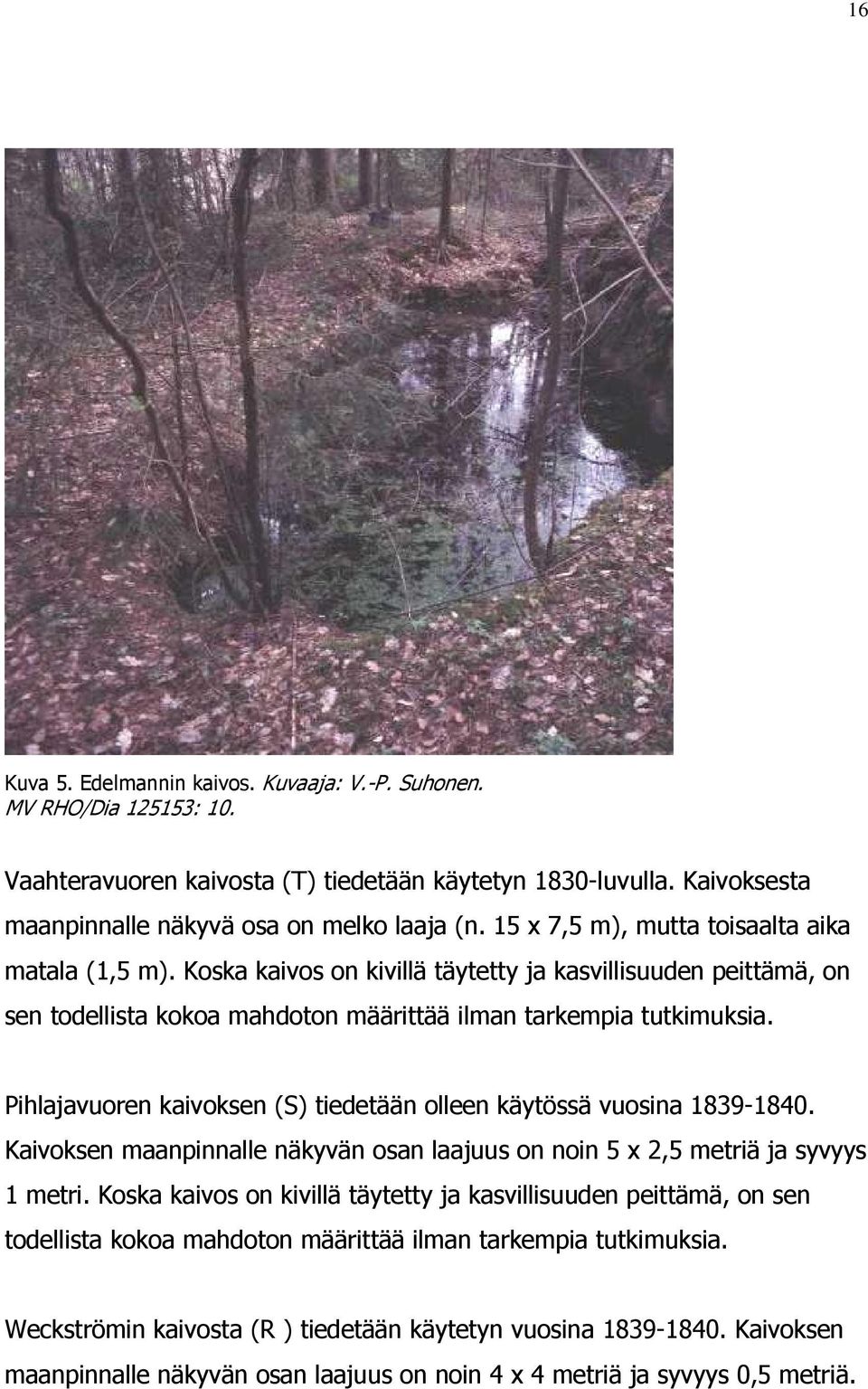 16

Kuva 5. Edelmannin kaivos. Kuvaaja: V.-P. Suhonen. MV RHO/Dia 125153: 10.

Vaahteravuoren kaivosta (T) tiedetään käytetyn 1830-luvulla. Kaivoksesta maanpinnalle näkyvä osa on melko laaja (n. 15 x 7,5 m), mutta toisaalta aika matala (1,5 m). Koska kaivos on kivillä täytetty ja kasvillisuuden peittämä, on sen todellista kokoa mahdoton määrittää ilman tarkempia tutkimuksia.

Pihlajavuoren kaivoksen (S) tiedetään olleen käytössä vuosina 1839-1840. Kaivoksen maanpinnalle näkyvän osan laajuus on noin 5 x 2,5 metriä ja syvyys 1 metri. Koska kaivos on kivillä täytetty ja kasvillisuuden peittämä, on sen todellista kokoa mahdoton määrittää ilman tarkempia tutkimuksia.

Weckströmin kaivosta (R ) tiedetään käytetyn vuosina 1839-1840. Kaivoksen maanpinnalle näkyvän osan laajuus on noin 4 x 4 metriä ja syvyys 0,5 metriä.